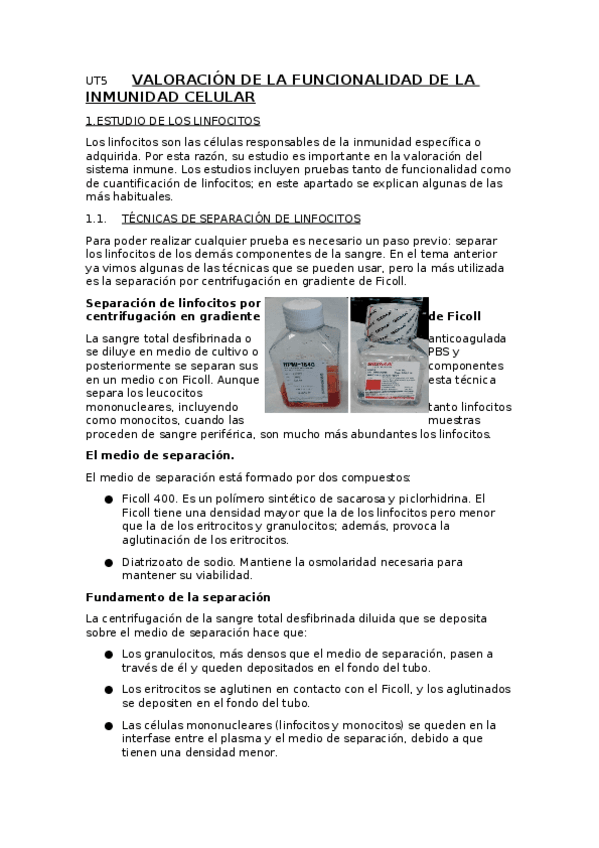 UT5 VALORACIÓN DE LA FUNCIONALIDAD DE LA INMUNIDAD CELULAR

1.ESTUDIO DE LOS LINFOCITOS

Los linfocitos son las células responsables de la inmunidad específica o adquirida. Por esta razón, su estudio es importante en la valoración del sistema inmune. Los estudios incluyen pruebas tanto de funcionalidad como de cuantificación de linfocitos; en este apartado se explican algunas de las más habituales.

1.1. TÉCNICAS DE SEPARACIÓN DE LINFOCITOS

Para poder realizar cualquier prueba es necesario un paso previo: separar los linfocitos de los demás componentes de la sangre. En el tema anterior ya vimos algunas de las técnicas que se pueden usar, pero la más utilizada es la separación por centrifugación en gradiente de Ficoll.

Separación de linfocitos por centrifugación en gradiente de Ficoll

La sangre total desfibrinada o anticoagulada se diluye en medio de cultivo o PBS y posteriormente se separan sus componentes en un medio con Ficoll. Aunque esta técnica separa los leucocitos mononucleares, incluyendo tanto linfocitos como monocitos, cuando las muestras proceden de sangre periférica, son mucho más abundantes los linfocitos.

RPMI-1640

El medio de separación.

El medio de separación está formado por dos compuestos:

● Ficoll 400. Es un polímero sintético de sacarosa y piclorhidrina. El Ficoll tiene una densidad mayor que la de los linfocitos pero menor que la de los eritrocitos y granulocitos; además, provoca la aglutinación de los eritrocitos.

● Diatrizoato de sodio. Mantiene la osmolaridad necesaria para mantener su viabilidad.

Fundamento de la separación

La centrifugación de la sangre total desfibrinada diluida que se deposita sobre el medio de separación hace que:

● Los granulocitos, más densos que el medio de separación, pasen a través de él y queden depositados en el fondo del tubo.

● Los eritrocitos se aglutinen en contacto con el Ficoll, y los aglutinados se depositen en el fondo del tubo.

● Las células mononucleares (linfocitos y monocitos) se queden en la interfase entre el plasma y el medio de separación, debido a que tienen una densidad menor.